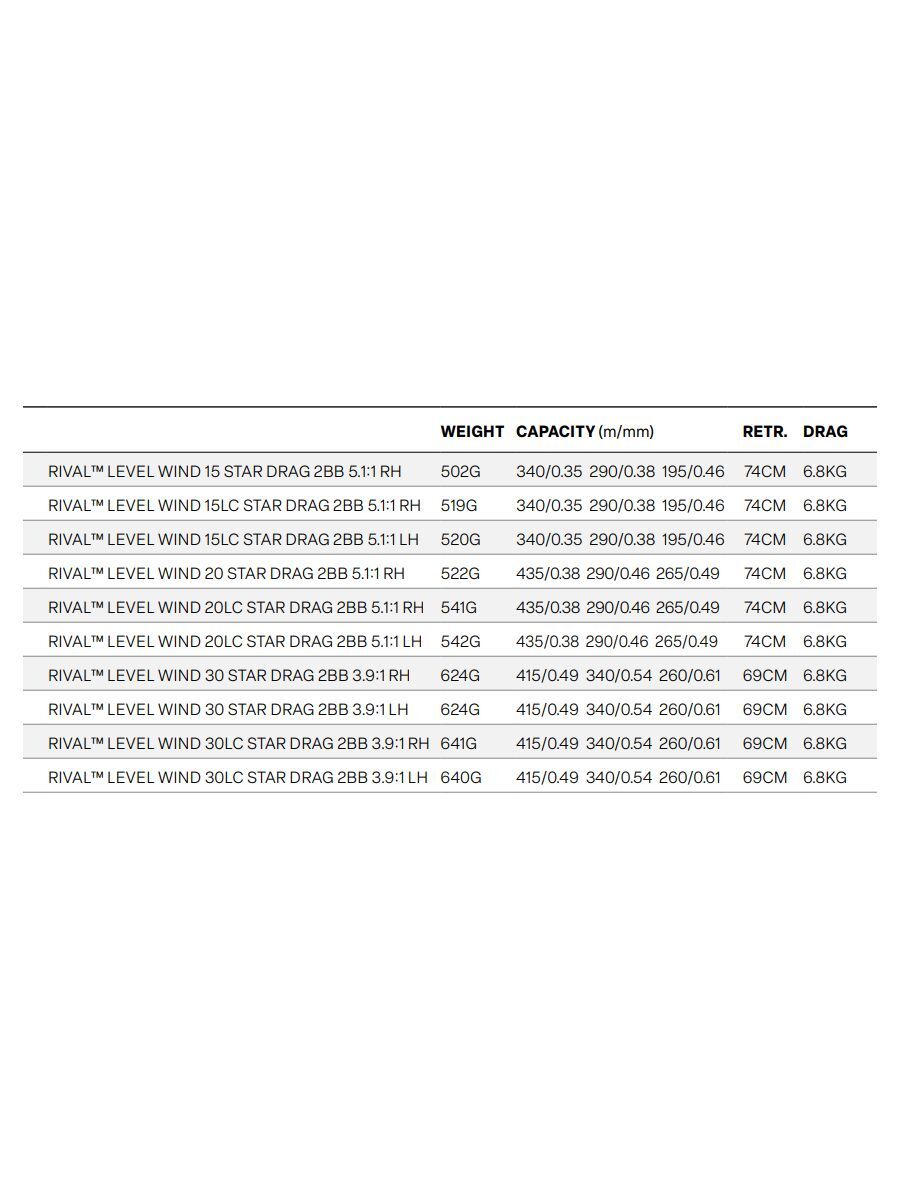 | | WEIGHT | CAPACITY (m/mm) | RETR. | DRAG |
|---|---|---|---|---|
| RIVAL™ LEVEL WIND 15 STAR DRAG 2BB 5.1:1 RH | 502G | 340/0.35 290/0.38 195/0.46 | 74CM | 6.8KG |
| RIVAL™ LEVEL WIND 15LC STAR DRAG 2BB 5.1:1 RH | 519G | 340/0.35 290/0.38 195/0.46 | 74CM | 6.8KG |
| RIVAL™ LEVEL WIND 15LC STAR DRAG 2BB 5.1:1 LH | 520G | 340/0.35 290/0.38 195/0.46 | 74CM | 6.8KG |
| RIVAL™ LEVEL WIND 20 STAR DRAG 2BB 5.1:1 RH | 522G | 435/0.38 290/0.46 265/0.49 | 74CM | 6.8KG |
| RIVAL™ LEVEL WIND 20LC STAR DRAG 2BB 5.1:1 RH | 541G | 435/0.38 290/0.46 265/0.49 | 74CM | 6.8KG |
| RIVAL™ LEVEL WIND 20LC STAR DRAG 2BB 5.1:1 LH | 542G | 435/0.38 290/0.46 265/0.49 | 74CM | 6.8KG |
| RIVAL™ LEVEL WIND 30 STAR DRAG 2BB 3.9:1 RH | 624G | 415/0.49 340/0.54 260/0.61 | 69CM | 6.8KG |
| RIVAL™ LEVEL WIND 30 STAR DRAG 2BB 3.9:1 LH | 624G | 415/0.49 340/0.54 260/0.61 | 69CM | 6.8KG |
| RIVAL™ LEVEL WIND 30LC STAR DRAG 2BB 3.9:1 RH | 641G | 415/0.49 340/0.54 260/0.61 | 69CM | 6.8KG |
| RIVAL™ LEVEL WIND 30LC STAR DRAG 2BB 3.9:1 LH | 640G | 415/0.49 340/0.54 260/0.61 | 69CM | 6.8KG |